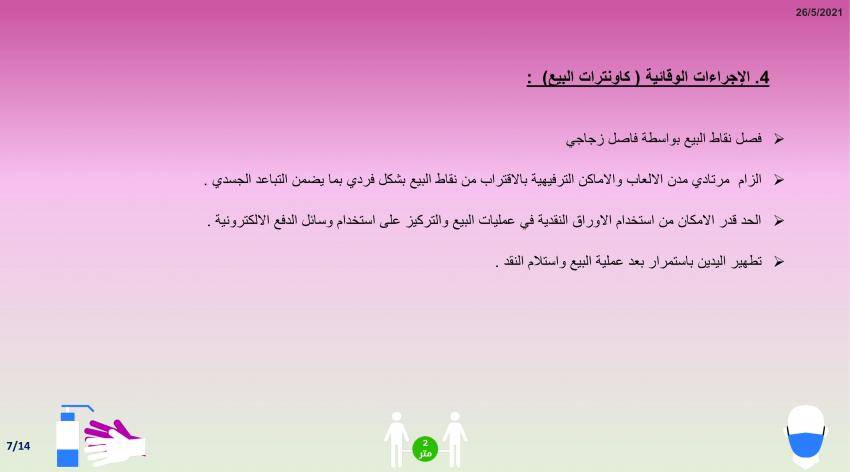 26/5/2021

4. الإجراءات الوقائية ( كاونترات البيع) :

➢ فصل نقاط البيع بواسطة فاصل زجاجي

➢ الزام مرتادي مدن الالعاب والاماكن الترفيهية بالاقتراب من نقاط البيع بشكل فردي بما يضمن التباعد الجسدي .

➢ الحد قدر الامكان من استخدام الاوراق النقدية في عمليات البيع والتركيز على استخدام وسائل الدفع الالكترونية .

➢ تطهير اليدين باستمرار بعد عملية البيع واستلام النقد .

7/14

2
متر